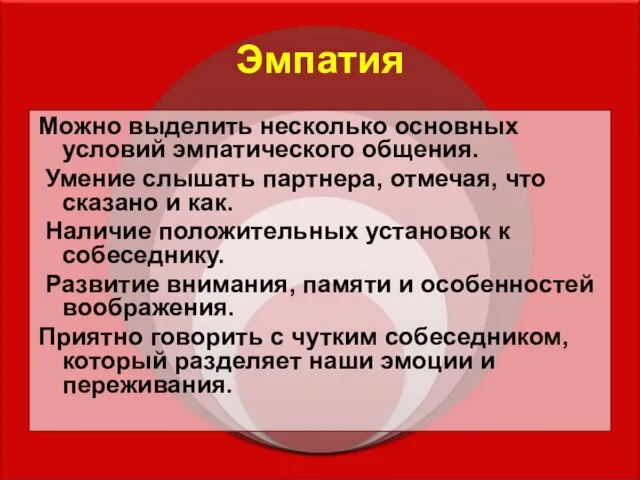 Эмпатия

Можно выделить несколько основных условий эмпатического общения.

Умение слышать партнера, отмечая, что сказано и как.

Наличие положительных установок к собеседнику.

Развитие внимания, памяти и особенностей воображения.

Приятно говорить с чутким собеседником, который разделяет наши эмоции и переживания.